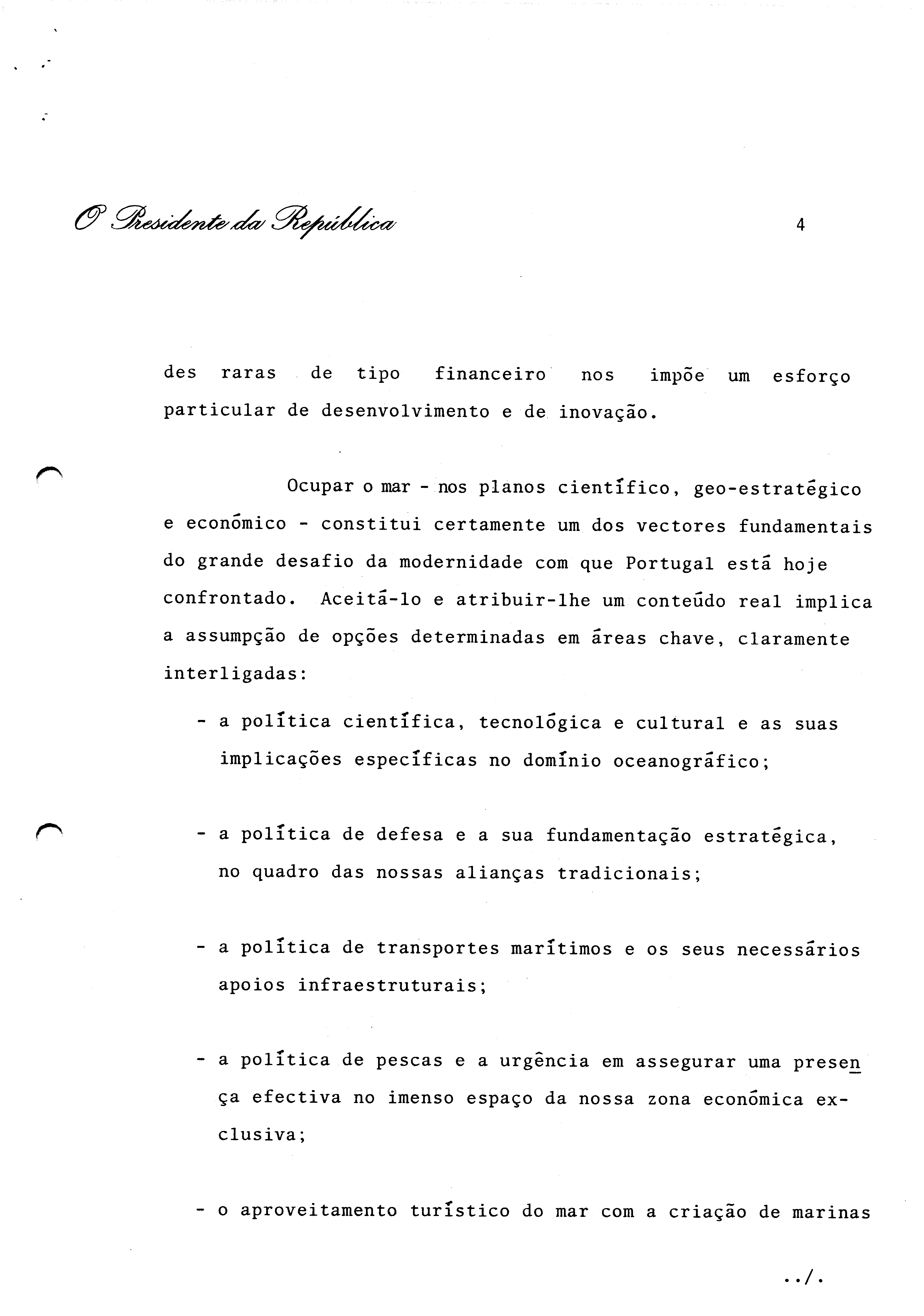 O Presidente da República 4

des raras de tipo financeiro nos impõe um esforço particular de desenvolvimento e de inovação.

Ocupar o mar - nos planos científico, geo-estratégico e económico - constitui certamente um dos vectores fundamentais do grande desafio da modernidade com que Portugal está hoje confrontado. Aceitá-lo e atribuir-lhe um conteúdo real implica a assumpção de opções determinadas em áreas chave, claramente interligadas:

- a política científica, tecnológica e cultural e as suas implicações específicas no domínio oceanográfico;

- a política de defesa e a sua fundamentação estratégica, no quadro das nossas alianças tradicionais;

- a política de transportes marítimos e os seus necessários apoios infraestruturais;

- a política de pescas e a urgência em assegurar uma presença efectiva no imenso espaço da nossa zona económica exclusiva;

- o aproveitamento turístico do mar com a criação de marinas

../.